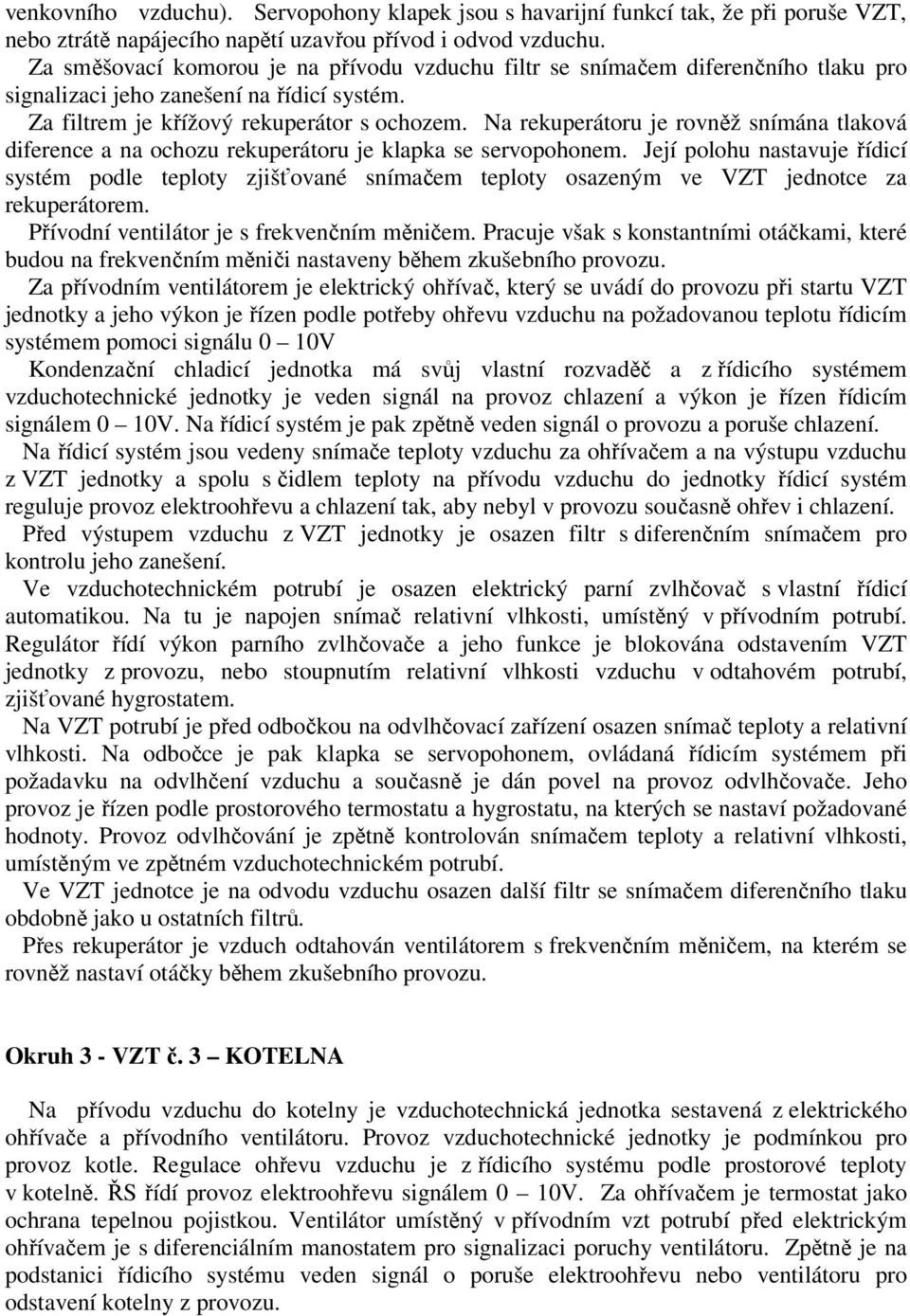 venkovního vzduchu). Servopohony klapek jsou s havarijní funkcí tak, že při poruše VZT, nebo ztrátě napájecího napětí uzavřou přívod i odvod vzduchu.

Za směšovací komorou je na přívodu vzduchu filtr se snímačem diferenčního tlaku pro signalizaci jeho zanešení na řídicí systém.

Za filtrem je křížový rekuperátor s ochozem. Na rekuperátoru je rovněž snímána tlaková diference a na ochozu rekuperátoru je klapka se servopohonem. Její polohu nastavuje řídicí systém podle teploty zjišťované snímačem teploty osazeným ve VZT jednotce za rekuperátorem.

Přívodní ventilátor je s frekvenčním měničem. Pracuje však s konstantními otáčkami, které budou na frekvenčním měniči nastaveny během zkušebního provozu.

Za přívodním ventilátorem je elektrický ohřívač, který se uvádí do provozu při startu VZT jednotky a jeho výkon je řízen podle potřeby ohřevu vzduchu na požadovanou teplotu řídicím systémem pomoci signálu 0 – 10V

Kondenzační chladicí jednotka má svůj vlastní rozvaděč a z řídicího systémem vzduchotechnické jednotky je veden signál na provoz chlazení a výkon je řízen řídicím signálem 0 – 10V. Na řídicí systém je pak zpětně veden signál o provozu a poruše chlazení.

Na řídicí systém jsou vedeny snímače teploty vzduchu za ohřívačem a na výstupu vzduchu z VZT jednotky a spolu s čidlem teploty na přívodu vzduchu do jednotky řídicí systém reguluje provoz elektroohřevu a chlazení tak, aby nebyl v provozu současně ohřev i chlazení.

Před výstupem vzduchu z VZT jednotky je osazen filtr s diferenčním snímačem pro kontrolu jeho zanešení.

Ve vzduchotechnickém potrubí je osazen elektrický parní zvlhčovač s vlastní řídicí automatikou. Na tu je napojen snímač relativní vlhkosti, umístěný v přívodním potrubí. Regulátor řídí výkon parního zvlhčovače a jeho funkce je blokována odstavením VZT jednotky z provozu, nebo stoupnutím relativní vlhkosti vzduchu v odtahovém potrubí, zjišťované hygrostatem.

Na VZT potrubí je před odbočkou na odvlhčovací zařízení osazen snímač teploty a relativní vlhkosti. Na odbočce je pak klapka se servopohonem, ovládaná řídicím systémem při požadavku na odvlhčení vzduchu a současně je dán povel na provoz odvlhčovače. Jeho provoz je řízen podle prostorového termostatu a hygrostatu, na kterých se nastaví požadované hodnoty. Provoz odvlhčování je zpětně kontrolován snímačem teploty a relativní vlhkosti, umístěným ve zpětném vzduchotechnickém potrubí.

Ve VZT jednotce je na odvodu vzduchu osazen další filtr se snímačem diferenčního tlaku obdobně jako u ostatních filtrů.

Přes rekuperátor je vzduch odtahován ventilátorem s frekvenčním měničem, na kterém se rovněž nastaví otáčky během zkušebního provozu.

Okruh 3 - VZT č. 3 – KOTELNA

Na přívodu vzduchu do kotelny je vzduchotechnická jednotka sestavená z elektrického ohřívače a přívodního ventilátoru. Provoz vzduchotechnické jednotky je podmínkou pro provoz kotle. Regulace ohřevu vzduchu je z řídicího systému podle prostorové teploty v kotelně. ŘS řídí provoz elektroohřevu signálem 0 – 10V. Za ohřívačem je termostat jako ochrana tepelnou pojistkou. Ventilátor umístěný v přívodním vzt potrubí před elektrickým ohřívačem je s diferenciálním manostatem pro signalizaci poruchy ventilátoru. Zpětně je na podstanici řídicího systému veden signál o poruše elektroohřevu nebo ventilátoru pro odstavení kotelny z provozu.